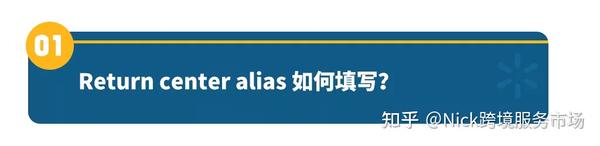 01

Return center alias 如何填写?

知乎 @Nick跨境服务市场